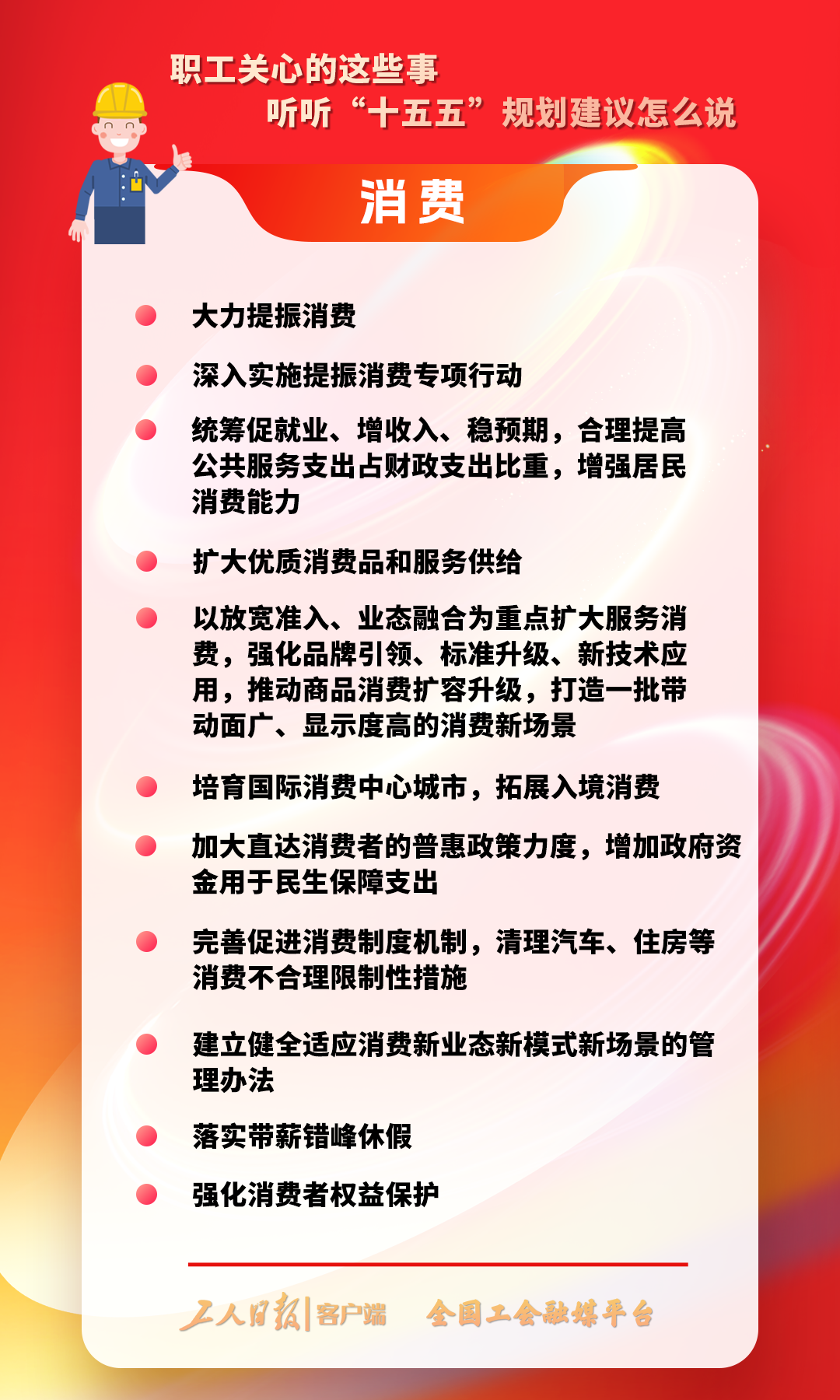 职工关心的这些事
听听“十五五”规划建议怎么说

消费

大力提振消费

深入实施提振消费专项行动

统筹促就业、增收入、稳预期，合理提高公共服务支出占财政支出比重，增强居民消费能力

扩大优质消费品和服务供给

以放宽准入、业态融合为重点扩大服务消费，强化品牌引领、标准升级、新技术应用，推动商品消费扩容升级，打造一批带动面广、显示度高的消费新场景

培育国际消费中心城市，拓展入境消费

加大直达消费者的普惠政策力度，增加政府资金用于民生保障支出

完善促进消费制度机制，清理汽车、住房等消费不合理限制性措施

建立健全适应消费新业态新模式新场景的管理办法

落实带薪错峰休假

强化消费者权益保护

工人日报|客户端 全国工会融媒平台